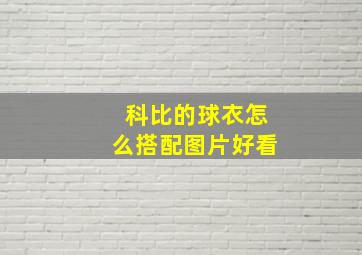 科比的球衣怎么搭配图片好看